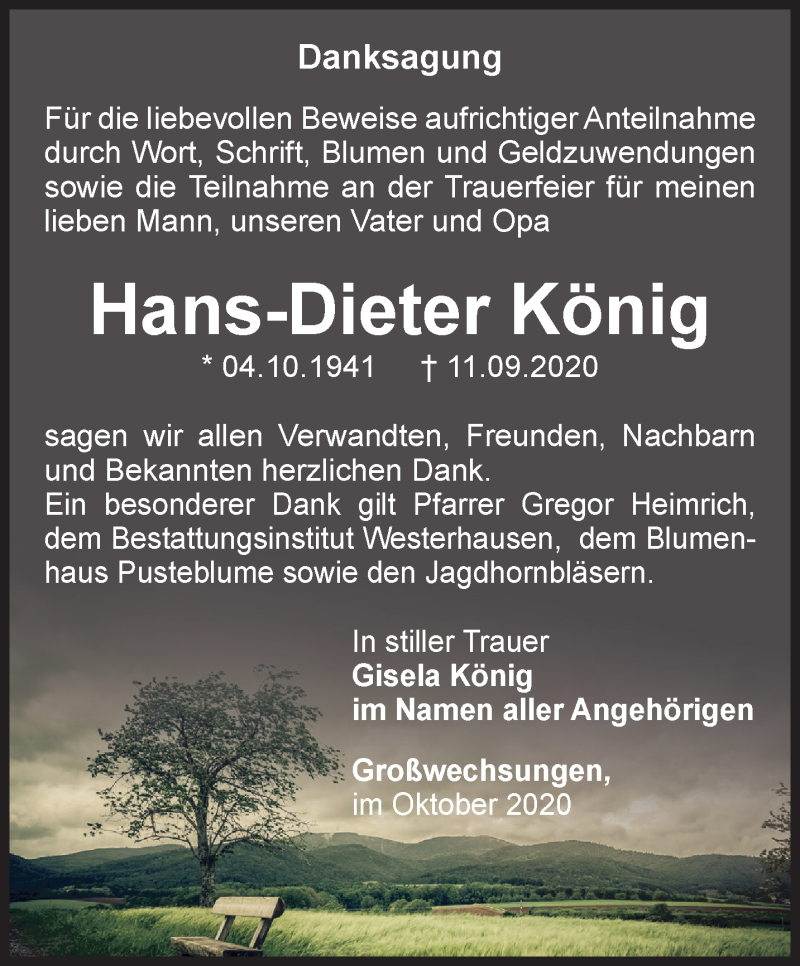 Danksagung

Für die liebevollen Beweise aufrichtiger Anteilnahme durch Wort, Schrift, Blumen und Geldzuwendungen sowie die Teilnahme an der Trauerfeier für meinen lieben Mann, unseren Vater und Opa

Hans-Dieter König

* 04.10.1941 † 11.09.2020

sagen wir allen Verwandten, Freunden, Nachbarn und Bekannten herzlichen Dank.
Ein besonderer Dank gilt Pfarrer Gregor Heimrich, dem Bestattungsinstitut Westerhausen, dem Blumenhaus Pusteblume sowie den Jagdhornbläsern.

In stiller Trauer
Gisela König
im Namen aller Angehörigen

Großwechsungen,
im Oktober 2020